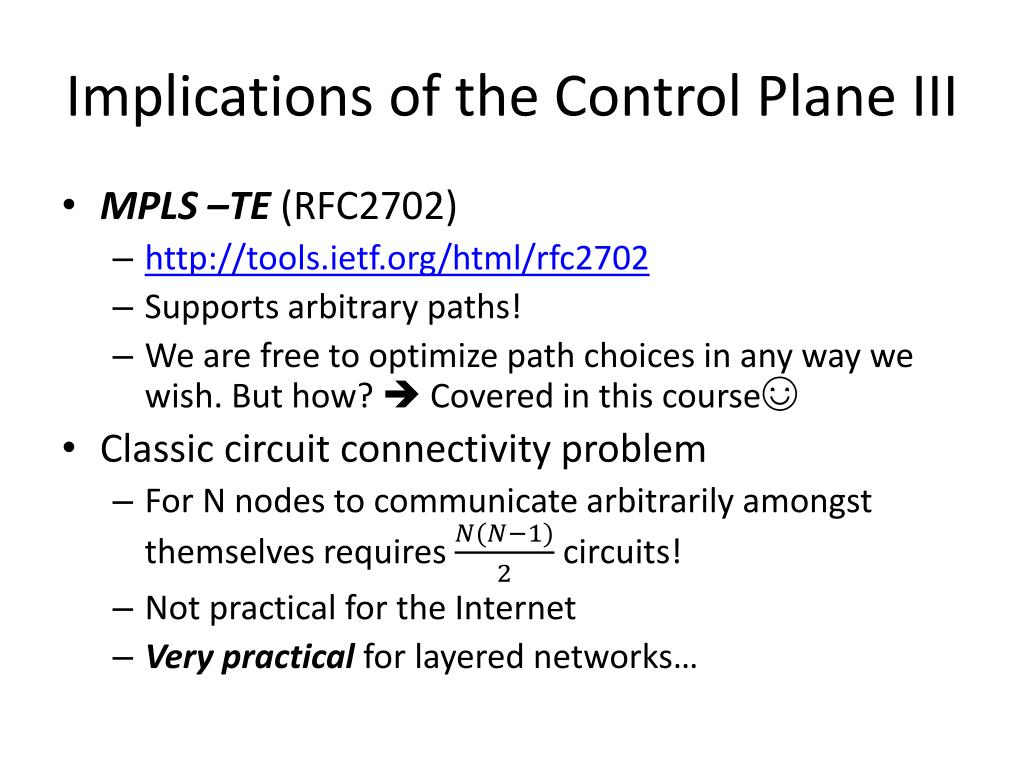 Implications of the Control Plane III

• MPLS –TE (RFC2702)
  – http://tools.ietf.org/html/rfc2702
  – Supports arbitrary paths!
  – We are free to optimize path choices in any way we wish. But how? ➔ Covered in this course☺
• Classic circuit connectivity problem
  – For N nodes to communicate arbitrarily amongst themselves requires $\frac{N(N-1)}{2}$ circuits!
  – Not practical for the Internet
  – Very practical for layered networks…